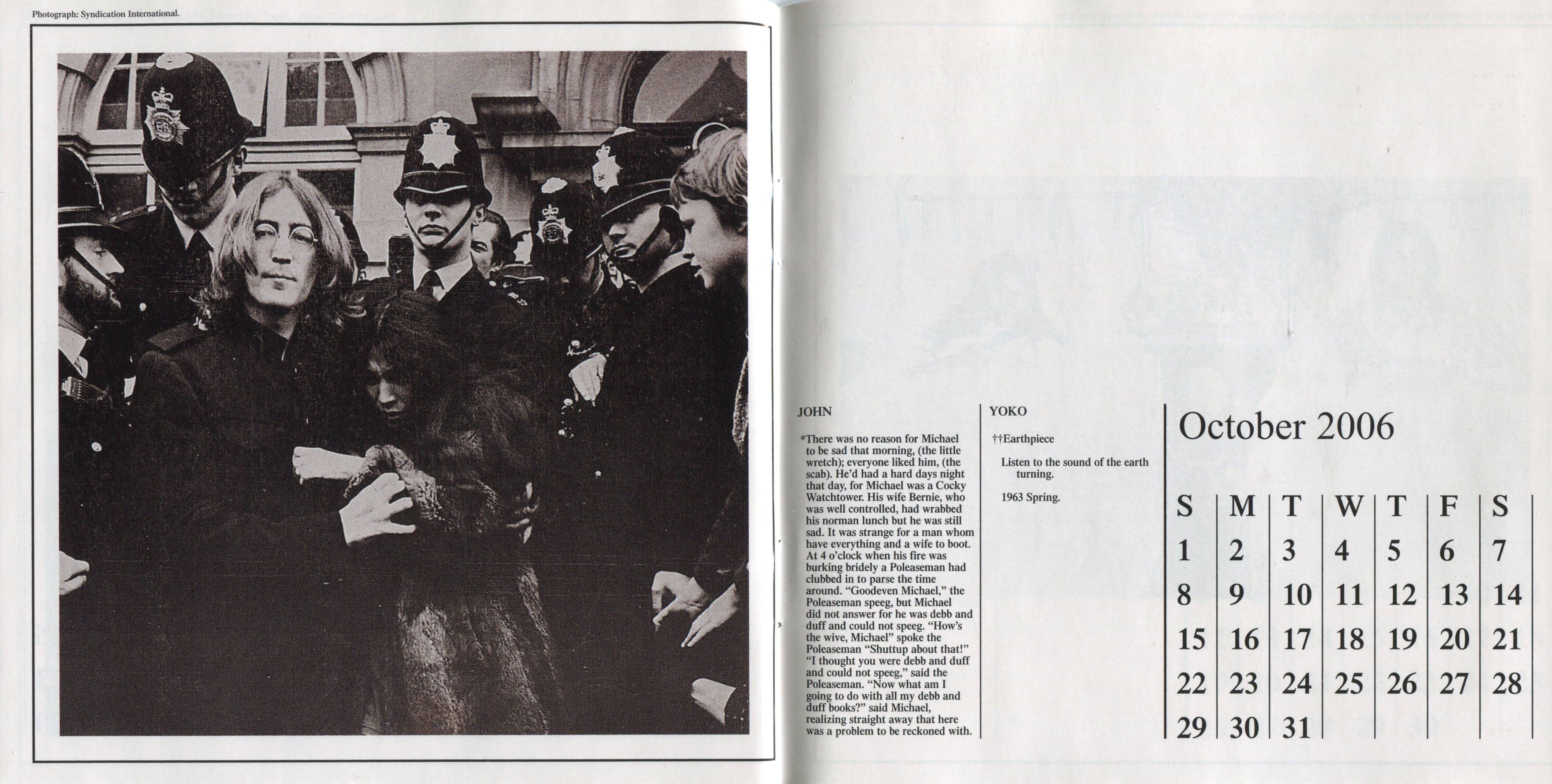 Photograph: Syndication International.

JOHN

*There was no reason for Michael to be sad that morning, (the little wretch); everyone liked him, (the scab). He'd had a hard days night that day, for Michael was a Cocky Watchtower. His wife Bernie, who was well controlled, had wrabbed his norman lunch but he was still sad. It was strange for a man whom have everything and a wife to boot. At 4 o'clock when his fire was burking bridely a Poleaseman had clubbed in to parse the time around. "Goodeven Michael," the Poleaseman speeg, but Michael did not answer for he was debb and duff and could not speeg. "How's the wive, Michael" spoke the Poleaseman "Shuttup about that!" "I thought you were debb and duff and could not speeg," said the Poleaseman. "Now what am I going to do with all my debb and duff books?" said Michael, realizing straight away that here was a problem to be reckoned with.

YOKO

††Earthpiece

Listen to the sound of the earth turning.

1963 Spring.

October 2006

| S | M | T | W | T | F | S |
|---|---|---|---|---|---|---|
| 1 | 2 | 3 | 4 | 5 | 6 | 7 |
| 8 | 9 | 10 | 11 | 12 | 13 | 14 |
| 15 | 16 | 17 | 18 | 19 | 20 | 21 |
| 22 | 23 | 24 | 25 | 26 | 27 | 28 |
| 29 | 30 | 31 | | | | |